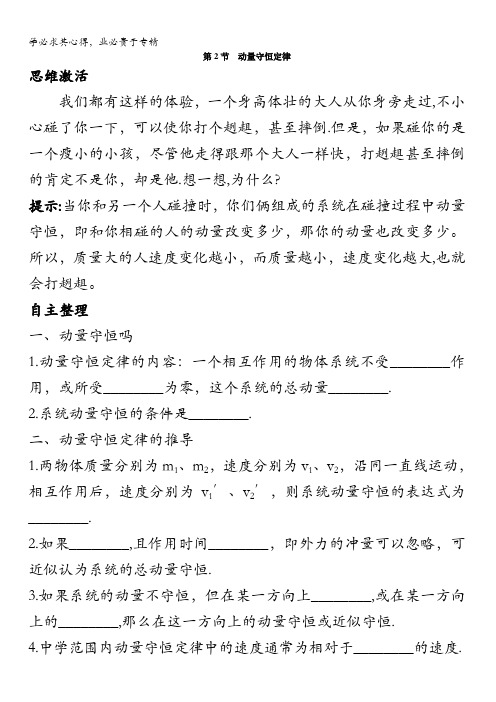 学必求其心得，业必贵于专精

第 2 节　动量守恒定律

思维激活

我们都有这样的体验，一个身高体壮的大人从你身旁走过,不小心碰了你一下，可以使你打个趔趄，甚至摔倒.但是，如果碰你的是一个瘦小的小孩，尽管他走得跟那个大人一样快，打趔趄甚至摔倒的肯定不是你，却是他.想一想,为什么?

提示:当你和另一个人碰撞时，你们俩组成的系统在碰撞过程中动量守恒，即和你相碰的人的动量改变多少，那你的动量也改变多少。所以，质量大的人速度变化越小，而质量越小，速度变化越大,也就会打趔趄。

自主整理

一、动量守恒吗

1.动量守恒定律的内容：一个相互作用的物体系统不受________作用，或所受________为零，这个系统的总动量________.

2.系统动量守恒的条件是________.

二、动量守恒定律的推导

1.两物体质量分别为 $m_1$、$m_2$，速度分别为 $v_1$、$v_2$，沿同一直线运动，相互作用后，速度分别为 $v_1'$、$v_2'$，则系统动量守恒的表达式为________.

2.如果________,且作用时间________，即外力的冲量可以忽略，可近似认为系统的总动量守恒.

3.如果系统的动量不守恒，但在某一方向上________,或在某一方向上的________,那么在这一方向上的动量守恒或近似守恒.

4.中学范围内动量守恒定律中的速度通常为相对于________的速度.